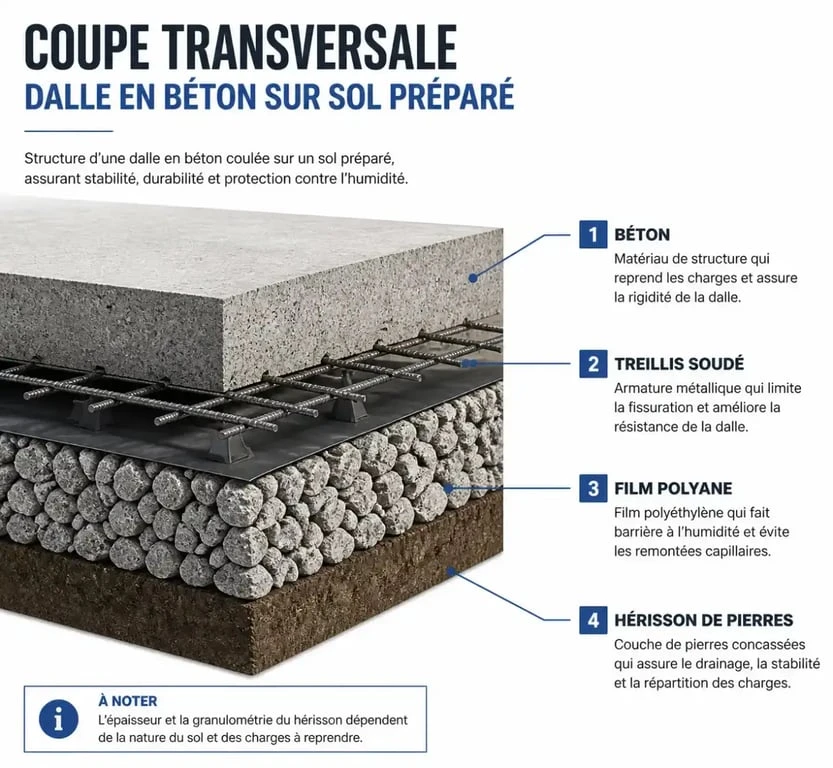 COUPE TRANSVERSALE
DALLE EN BÉTON SUR SOL PRÉPARÉ

Structure d'une dalle en béton coulée sur un sol préparé, assurant stabilité, durabilité et protection contre l'humidité.

1 BÉTON
Matériau de structure qui reprend les charges et assure la rigidité de la dalle.

2 TREILLIS SOUDÉ
Armature métallique qui limite la fissuration et améliore la résistance de la dalle.

3 FILM POLYANE
Film polyéthylène qui fait barrière à l'humidité et évite les remontées capillaires.

4 HÉRISSON DE PIERRES
Couche de pierres concassées qui assure le drainage, la stabilité et la répartition des charges.

i
À NOTER
L'épaisseur et la granulométrie du hérisson dépendent de la nature du sol et des charges à reprendre.